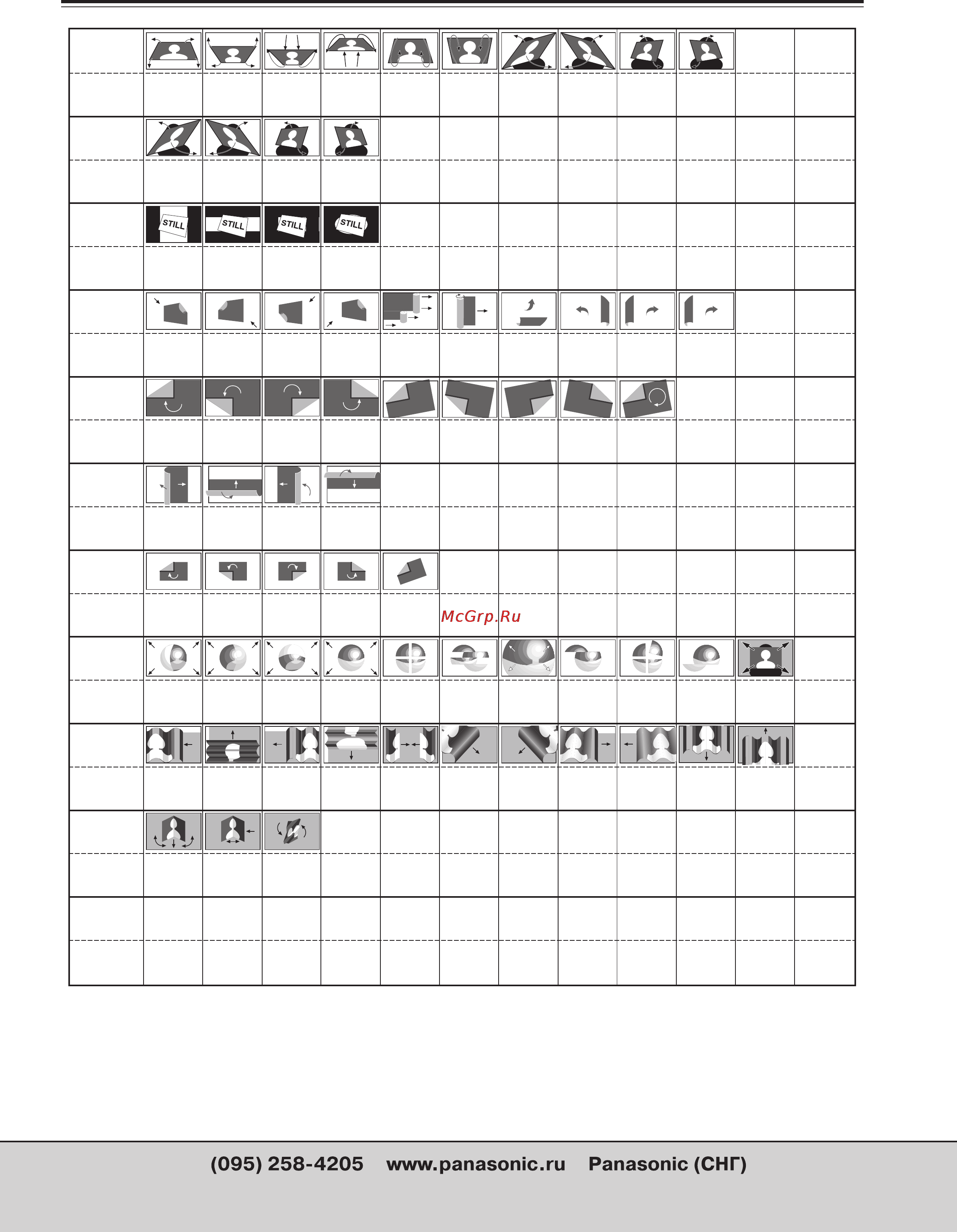 STILL STILL STILL STILL

McGrp.Ru

(095) 258-4205 www.panasonic.ru Panasonic (СНГ)